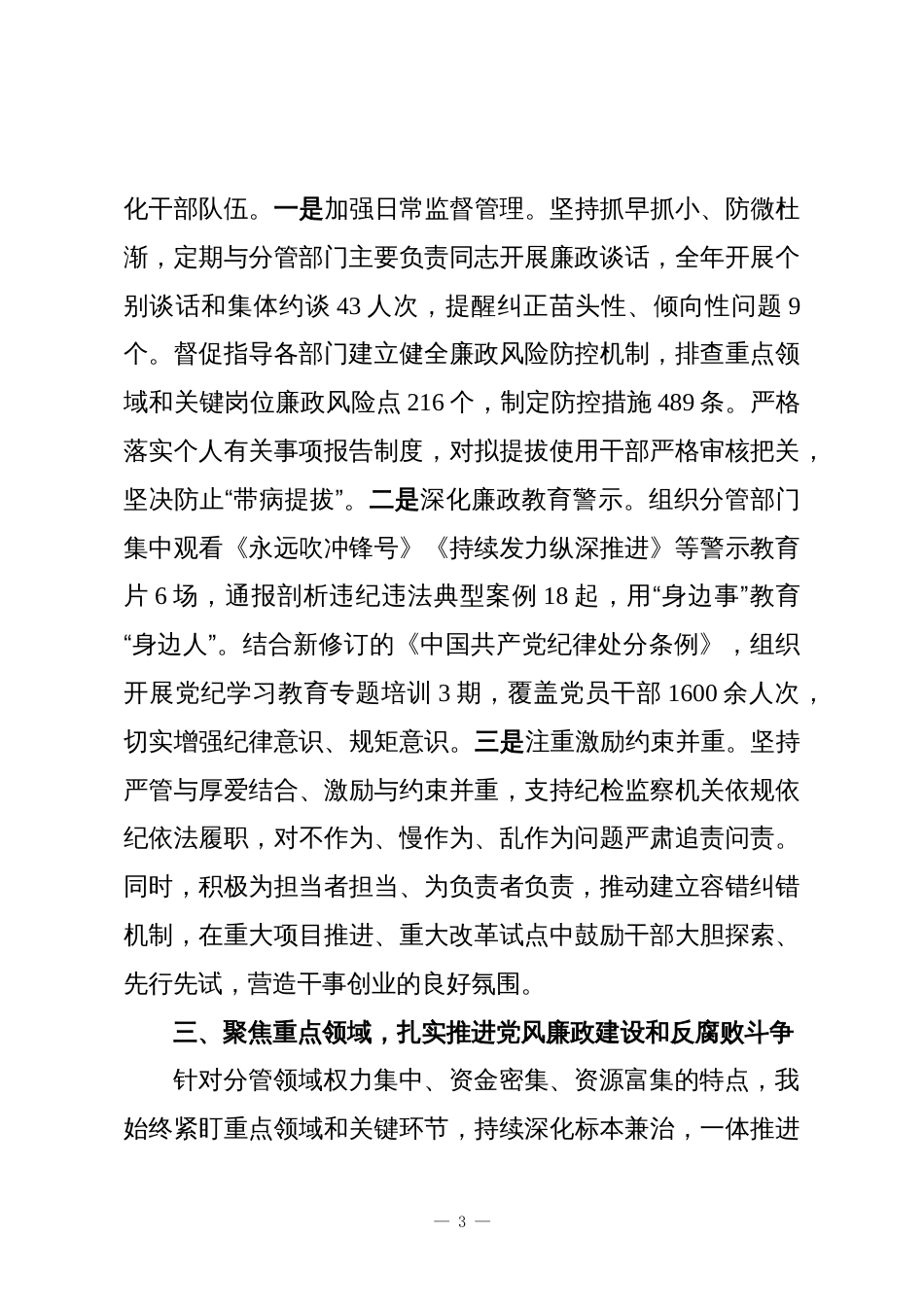 化干部队伍。一是加强日常监督管理。坚持抓早抓小、防微杜渐，定期与分管部门主要负责同志开展廉政谈话，全年开展个别谈话和集体约谈 43 人次，提醒纠正苗头性、倾向性问题 9 个。督促指导各部门建立健全廉政风险防控机制，排查重点领域和关键岗位廉政风险点 216 个，制定防控措施 489 条。严格落实个人有关事项报告制度，对拟提拔使用干部严格审核把关，坚决防止“带病提拔”。二是深化廉政教育警示。组织分管部门集中观看《永远吹冲锋号》《持续发力纵深推进》等警示教育片 6 场，通报剖析违纪违法典型案例 18 起，用“身边事”教育“身边人”。结合新修订的《中国共产党纪律处分条例》，组织开展党纪学习教育专题培训 3 期，覆盖党员干部 1600 余人次，切实增强纪律意识、规矩意识。三是注重激励约束并重。坚持严管与厚爱结合、激励与约束并重，支持纪检监察机关依规依纪依法履职，对不作为、慢作为、乱作为问题严肃追责问责。同时，积极为担当者担当、为负责者负责，推动建立容错纠错机制，在重大项目推进、重大改革试点中鼓励干部大胆探索、先行先试，营造干事创业的良好氛围。

三、聚焦重点领域，扎实推进党风廉政建设和反腐败斗争

针对分管领域权力集中、资金密集、资源富集的特点，我始终紧盯重点领域和关键环节，持续深化标本兼治，一体推进

— 3 —